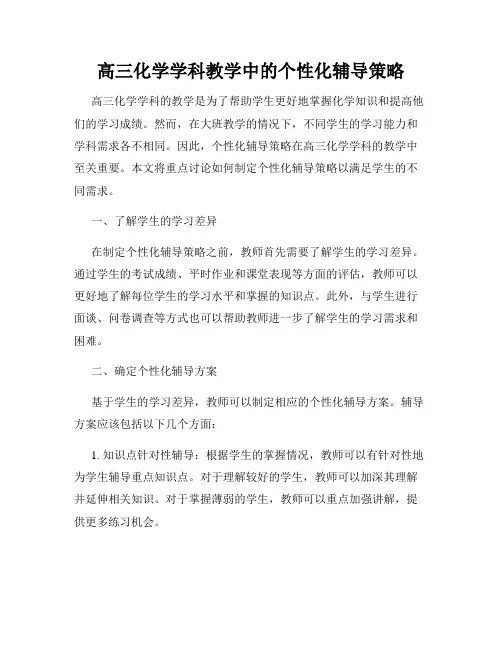 高三化学学科教学中的个性化辅导策略

高三化学学科的教学是为了帮助学生更好地掌握化学知识和提高他们的学习成绩。然而，在大班教学的情况下，不同学生的学习能力和学科需求各不相同。因此，个性化辅导策略在高三化学学科的教学中至关重要。本文将重点讨论如何制定个性化辅导策略以满足学生的不同需求。

一、了解学生的学习差异

在制定个性化辅导策略之前，教师首先需要了解学生的学习差异。通过学生的考试成绩、平时作业和课堂表现等方面的评估，教师可以更好地了解每位学生的学习水平和掌握的知识点。此外，与学生进行面谈、问卷调查等方式也可以帮助教师进一步了解学生的学习需求和困难。

二、确定个性化辅导方案

基于学生的学习差异，教师可以制定相应的个性化辅导方案。辅导方案应该包括以下几个方面：

1. 知识点针对性辅导：根据学生的掌握情况，教师可以有针对性地为学生辅导重点知识点。对于理解较好的学生，教师可以加深其理解并延伸相关知识。对于掌握薄弱的学生，教师可以重点加强讲解，提供更多练习机会。